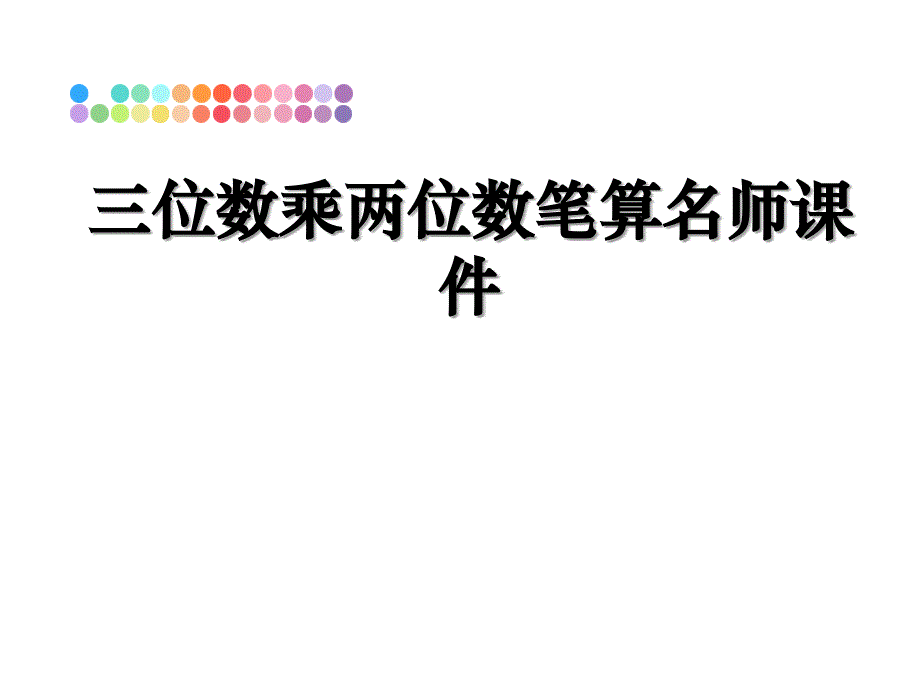 三位数乘两位数笔算名师课件